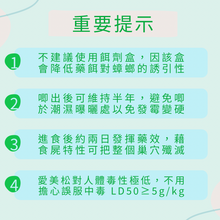 重要提示

1
不建議使用餌劑盒，因該盒會降低藥餌對蟑螂的誘引性

2
唧出後可維持半年，避免唧於潮濕曝曬處以免發霉變硬

3
進食後約兩日發揮藥效，藉食屍特性可把整個巢穴殲滅

4
愛美松對人體毒性極低，不用擔心誤服中毒 LD50≥5g/kg